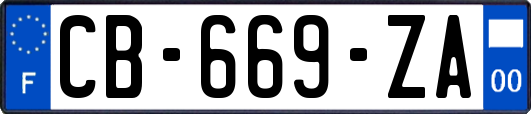 F

CB-669-ZA

00